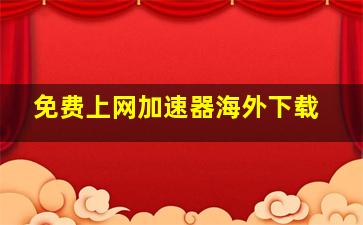 免费上网加速器海外下载